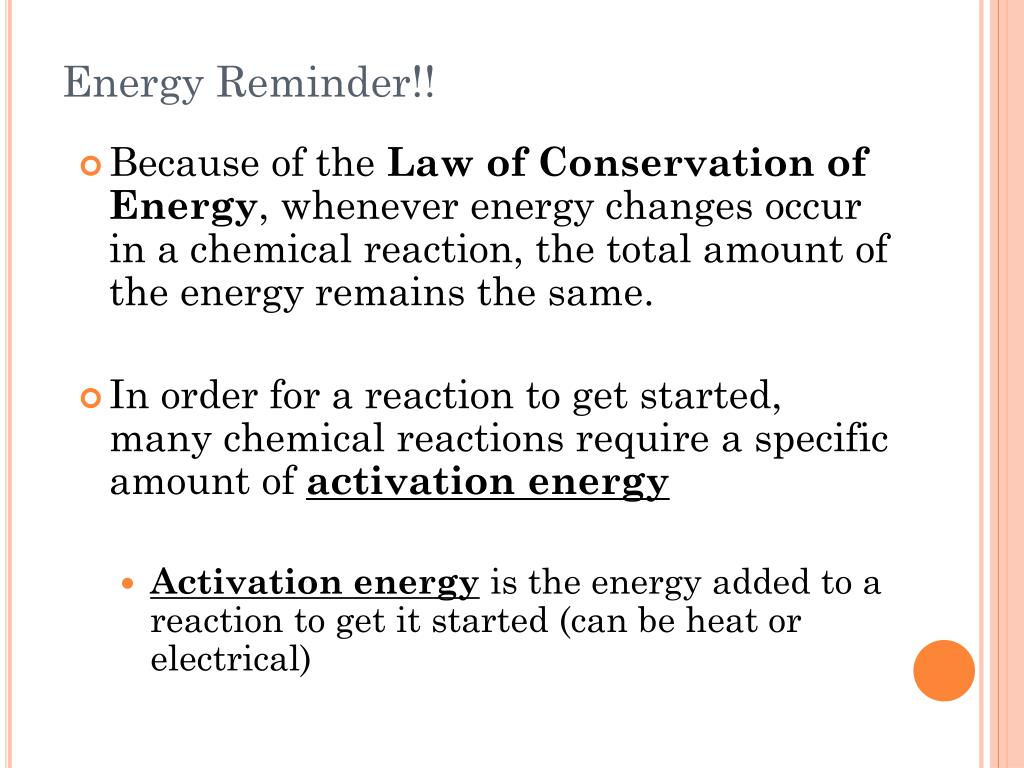 Energy Reminder!!

Because of the Law of Conservation of Energy, whenever energy changes occur in a chemical reaction, the total amount of the energy remains the same.

In order for a reaction to get started, many chemical reactions require a specific amount of activation energy

Activation energy is the energy added to a reaction to get it started (can be heat or electrical)